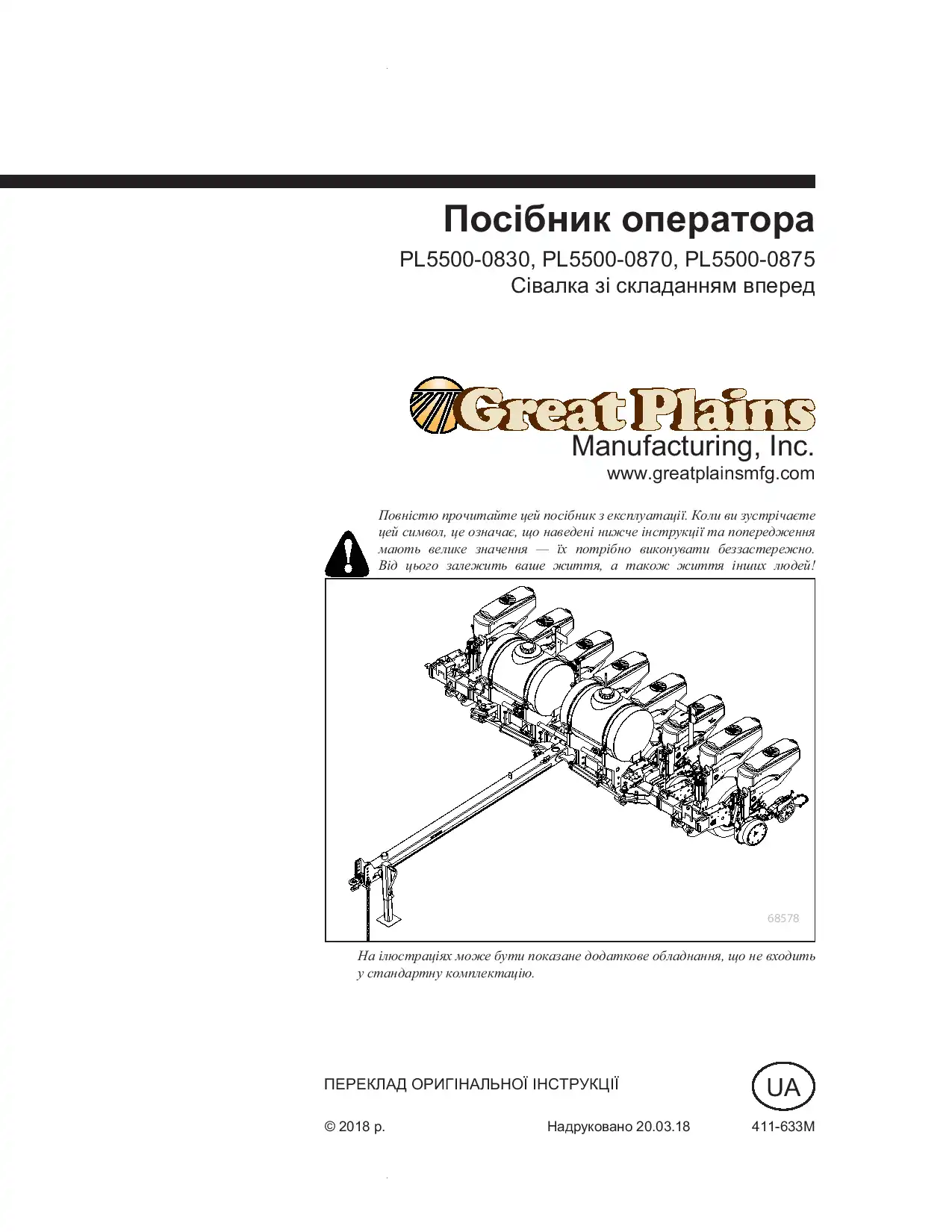 Посібник оператора

PL5500-0830, PL5500-0870, PL5500-0875
Сівалка зі складанням вперед

Great Plains
Manufacturing, Inc.
www.greatplainsmfg.com

Повністю прочитайте цей посібник з експлуатації. Коли ви зустрічаєте цей символ, це означає, що наведені нижче інструкції та попередження мають велике значення — їх потрібно виконувати беззастережно. Від цього залежить ваше життя, а також життя інших людей!

68578

На ілюстраціях може бути показане додаткове обладнання, що не входить у стандартну комплектацію.

ПЕРЕКЛАД ОРИГІНАЛЬНОЇ ІНСТРУКЦІЇ

UA

© 2018 р.

Надруковано 20.03.18

411-633M